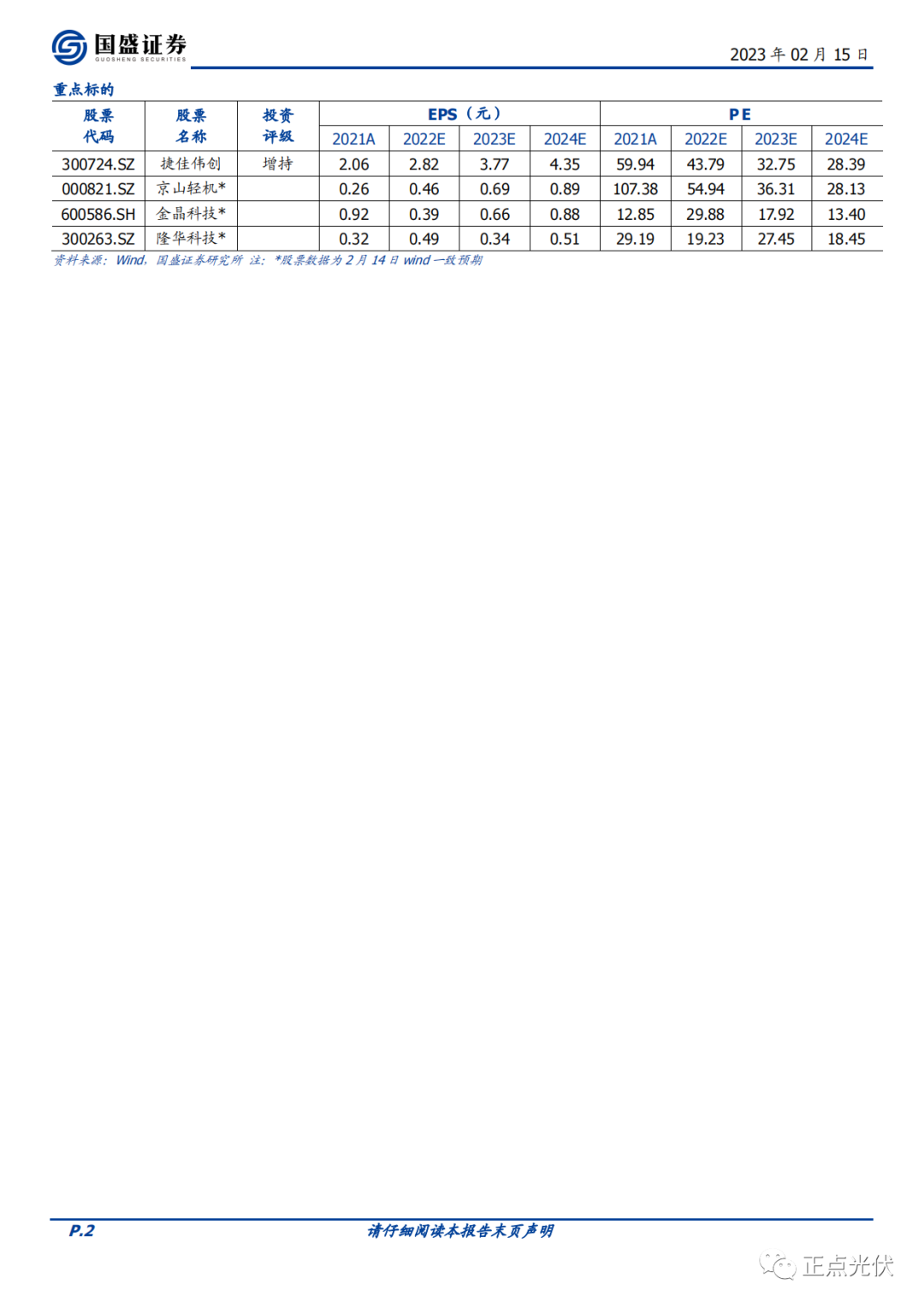 国盛证券
GUOSHENG SECURITIES

2023 年 02 月 15 日

重点标的

| 股票代码 | 股票名称 | 投资评级 | EPS（元） | | | | PE | | | |
|---|---|---|---|---|---|---|---|---|---|---|
| | | | 2021A | 2022E | 2023E | 2024E | 2021A | 2022E | 2023E | 2024E |
| 300724.SZ | 捷佳伟创 | 增持 | 2.06 | 2.82 | 3.77 | 4.35 | 59.94 | 43.79 | 32.75 | 28.39 |
| 000821.SZ | 京山轻机* | | 0.26 | 0.46 | 0.69 | 0.89 | 107.38 | 54.94 | 36.31 | 28.13 |
| 600586.SH | 金晶科技* | | 0.92 | 0.39 | 0.66 | 0.88 | 12.85 | 29.88 | 17.92 | 13.40 |
| 300263.SZ | 隆华科技* | | 0.32 | 0.49 | 0.34 | 0.51 | 29.19 | 19.23 | 27.45 | 18.45 |

资料来源：Wind，国盛证券研究所 注：*股票数据为 2 月 14 日 wind 一致预期

P.2

请仔细阅读本报告末页声明

正点光伏